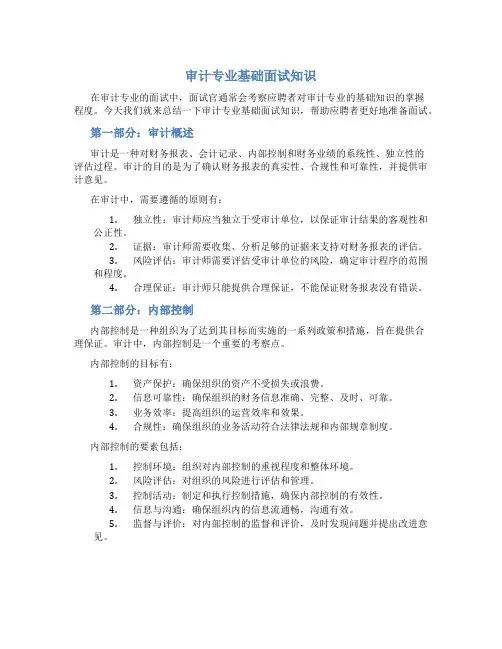 审计专业基础面试知识

在审计专业的面试中，面试官通常会考察应聘者对审计专业的基础知识的掌握程度。今天我们就来总结一下审计专业基础面试知识，帮助应聘者更好地准备面试。

第一部分：审计概述

审计是一种对财务报表、会计记录、内部控制和财务业绩的系统性、独立性的评估过程。审计的目的是为了确认财务报表的真实性、合规性和可靠性，并提供审计意见。

在审计中，需要遵循的原则有：

1. 独立性：审计师应当独立于受审计单位，以保证审计结果的客观性和公正性。
2. 证据：审计师需要收集、分析足够的证据来支持对财务报表的评估。
3. 风险评估：审计师需要评估受审计单位的风险，确定审计程序的范围和程度。
4. 合理保证：审计师只能提供合理保证，不能保证财务报表没有错误。

第二部分：内部控制

内部控制是一种组织为了达到其目标而实施的一系列政策和措施，旨在提供合理保证。审计中，内部控制是一个重要的考察点。

内部控制的目标有：

1. 资产保护：确保组织的资产不受损失或浪费。
2. 信息可靠性：确保组织的财务信息准确、完整、及时、可靠。
3. 业务效率：提高组织的运营效率和效果。
4. 合规性：确保组织的业务活动符合法律法规和内部规章制度。

内部控制的要素包括：

1. 控制环境：组织对内部控制的重视程度和整体环境。
2. 风险评估：对组织的风险进行评估和管理。
3. 控制活动：制定和执行控制措施，确保内部控制的有效性。
4. 信息与沟通：确保组织内的信息流通畅，沟通有效。
5. 监督与评价：对内部控制的监督和评价，及时发现问题并提出改进意见。